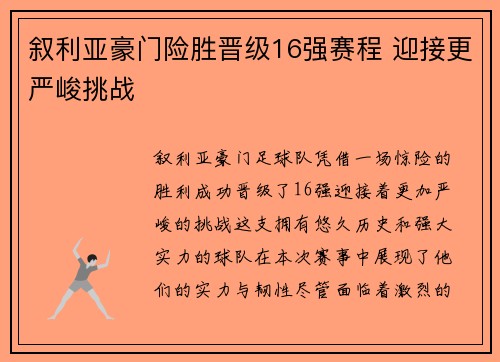 叙利亚豪门险胜晋级16强赛程 迎接更严峻挑战

叙利亚豪门足球队凭借一场惊险的胜利成功晋级了16强迎接着更加严峻的挑战这支拥有悠久历史和强大实力的球队在本次赛事中展现了他们的实力与韧性尽管面临着激烈的